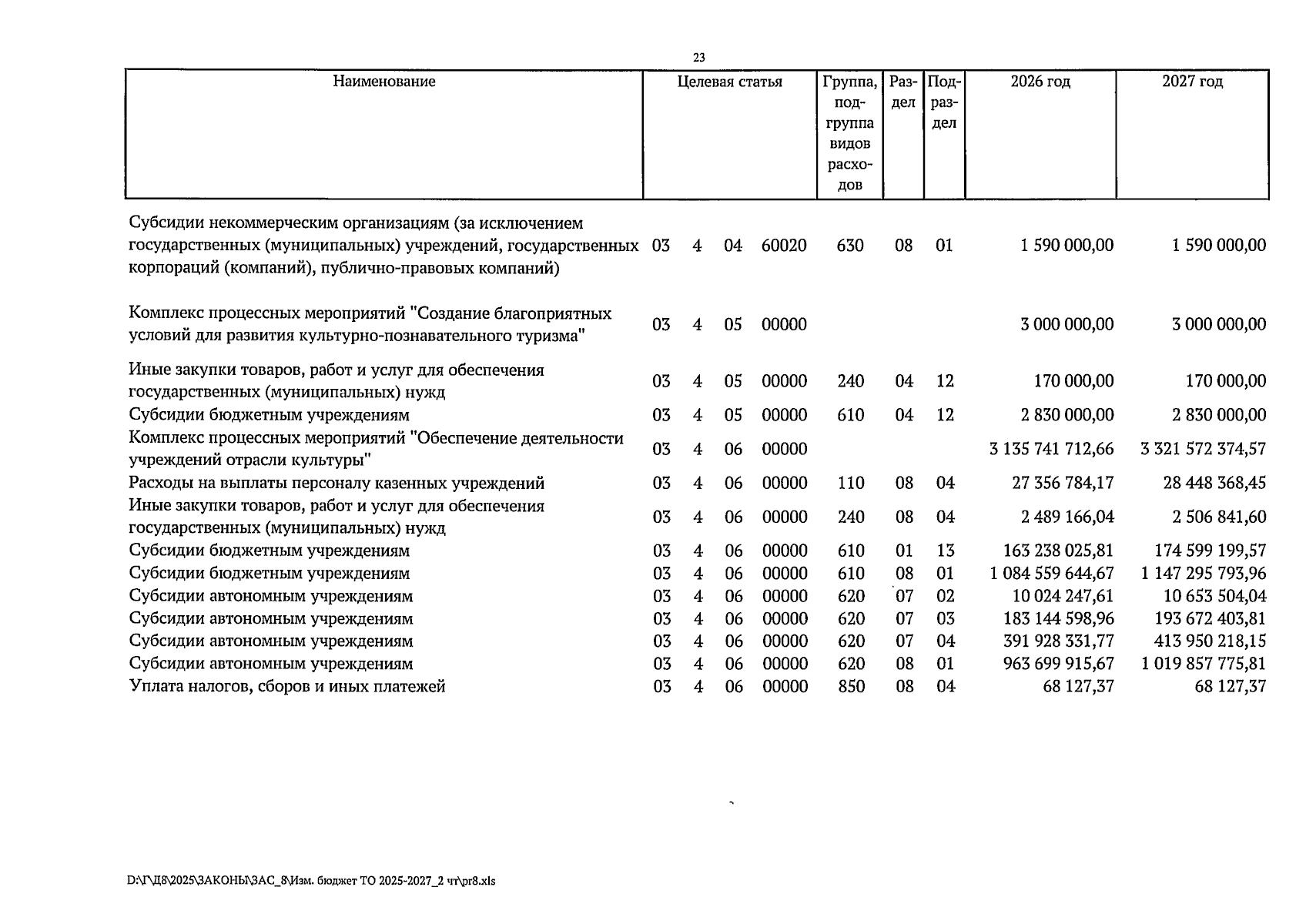 23

| Наименование | Целевая статья | Группа, подгруппа видов расходов | Раздел | Подраздел | 2026 год | 2027 год |
|---|---|---|---|---|---|---|
| Субсидии некоммерческим организациям (за исключением государственных (муниципальных) учреждений, государственных корпораций (компаний), публично-правовых компаний) | 03 4 04 60020 | 630 | 08 | 01 | 1 590 000,00 | 1 590 000,00 |
| Комплекс процессных мероприятий "Создание благоприятных условий для развития культурно-познавательного туризма" | 03 4 05 00000 | | | | 3 000 000,00 | 3 000 000,00 |
| Иные закупки товаров, работ и услуг для обеспечения государственных (муниципальных) нужд | 03 4 05 00000 | 240 | 04 | 12 | 170 000,00 | 170 000,00 |
| Субсидии бюджетным учреждениям | 03 4 05 00000 | 610 | 04 | 12 | 2 830 000,00 | 2 830 000,00 |
| Комплекс процессных мероприятий "Обеспечение деятельности учреждений отрасли культуры" | 03 4 06 00000 | | | | 3 135 741 712,66 | 3 321 572 374,57 |
| Расходы на выплаты персоналу казенных учреждений | 03 4 06 00000 | 110 | 08 | 04 | 27 356 784,17 | 28 448 368,45 |
| Иные закупки товаров, работ и услуг для обеспечения государственных (муниципальных) нужд | 03 4 06 00000 | 240 | 08 | 04 | 2 489 166,04 | 2 506 841,60 |
| Субсидии бюджетным учреждениям | 03 4 06 00000 | 610 | 01 | 13 | 163 238 025,81 | 174 599 199,57 |
| Субсидии бюджетным учреждениям | 03 4 06 00000 | 610 | 08 | 01 | 1 084 559 644,67 | 1 147 295 793,96 |
| Субсидии автономным учреждениям | 03 4 06 00000 | 620 | 07 | 02 | 10 024 247,61 | 10 653 504,04 |
| Субсидии автономным учреждениям | 03 4 06 00000 | 620 | 07 | 03 | 183 144 598,96 | 193 672 403,81 |
| Субсидии автономным учреждениям | 03 4 06 00000 | 620 | 07 | 04 | 391 928 331,77 | 413 950 218,15 |
| Субсидии автономным учреждениям | 03 4 06 00000 | 620 | 08 | 01 | 963 699 915,67 | 1 019 857 775,81 |
| Уплата налогов, сборов и иных платежей | 03 4 06 00000 | 850 | 08 | 04 | 68 127,37 | 68 127,37 |

D:\Г\Д8\2025\ЗАКОНЫ\ЗАС_8\Изм. бюджет ТО 2025-2027_2 чт\pr8.xls